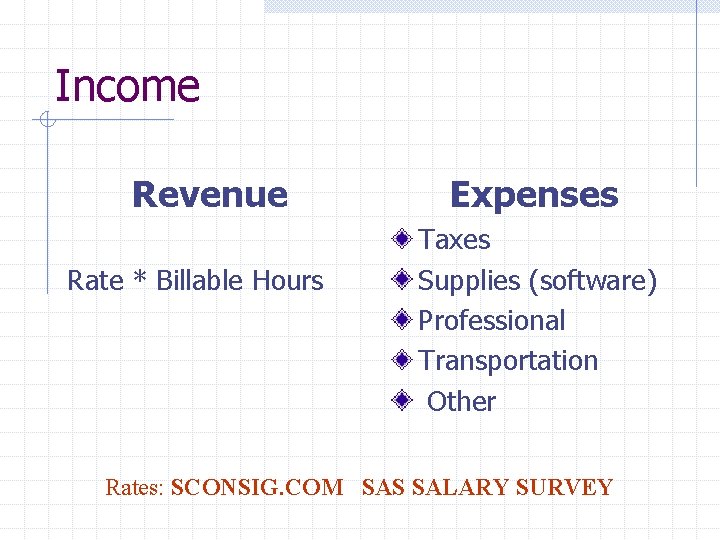 Income

Revenue

Rate * Billable Hours

Expenses

• Taxes
• Supplies (software)
• Professional
• Transportation
• Other

Rates: SCONSIG.COM SAS SALARY SURVEY